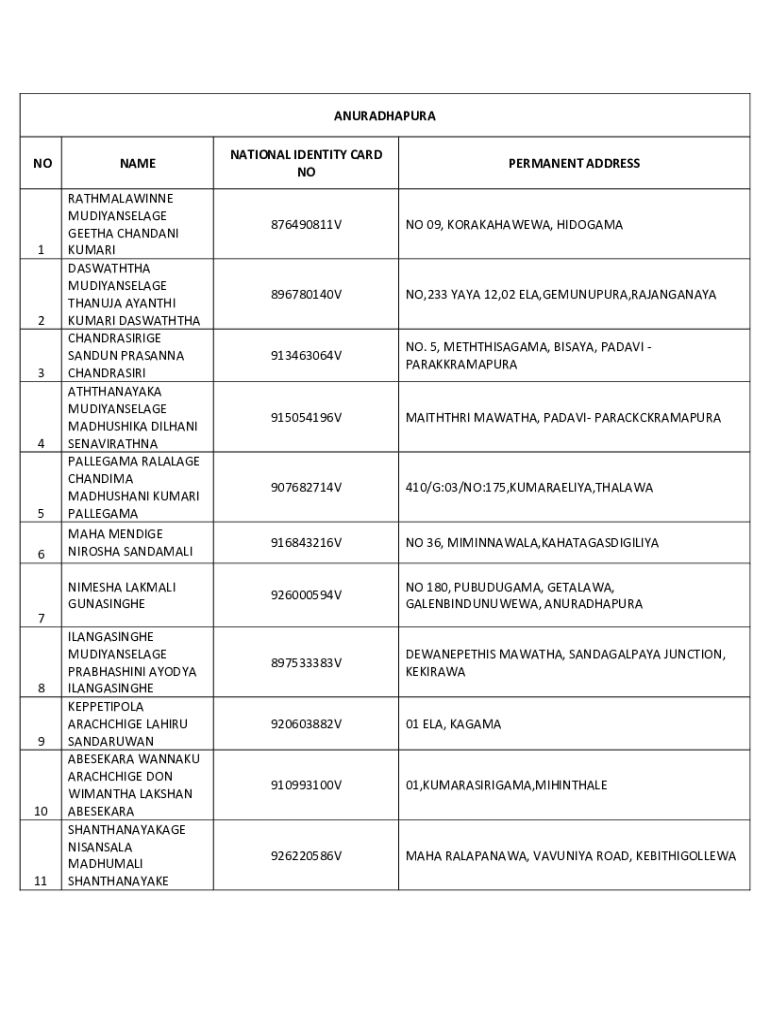 ANURADHAPURA

| NO | NAME | NATIONAL IDENTITY CARD NO | PERMANENT ADDRESS |
|---|---|---|---|
| 1 | RATHMALAWINNE MUDIYANSELAGE GEETHA CHANDANI KUMARI | 876490811V | NO 09, KORAKAHAWEWA, HIDOGAMA |
| 2 | DASWATHTHA MUDIYANSELAGE THANUJA AYANTHI KUMARI DASWATHTHA | 896780140V | NO,233 YAYA 12,02 ELA,GEMUNUPURA,RAJANGANAYA |
| 3 | CHANDRASIRIGE SANDUN PRASANNA CHANDRASIRI | 913463064V | NO. 5, METHTHISAGAMA, BISAYA, PADAVI - PARAKKRAMAPURA |
| 4 | ATHTHANAYAKA MUDIYANSELAGE MADHUSHIKA DILHANI SENAVIRATHNA | 915054196V | MAITHTHRI MAWATHA, PADAVI- PARACKCKRAMAPURA |
| 5 | PALLEGAMA RALALAGE CHANDIMA MADHUSHANI KUMARI PALLEGAMA | 907682714V | 410/G:03/NO:175,KUMARAELIYA,THALAWA |
| 6 | MAHA MENDIGE NIROSHA SANDAMALI | 916843216V | NO 36, MIMINNAWALA,KAHATAGASDIGILIYA |
| 7 | NIMESHA LAKMALI GUNASINGHE | 926000594V | NO 180, PUBUDUGAMA, GETALAWA, GALENBINDUNUWEWA, ANURADHAPURA |
| 8 | ILANGASINGHE MUDIYANSELAGE PRABHASHINI AYODYA ILANGASINGHE | 897533383V | DEWANEPETHIS MAWATHA, SANDAGALPAYA JUNCTION, KEKIRAWA |
| 9 | KEPPETIPOLA ARACHCHIGE LAHIRU SANDARUWAN | 920603882V | 01 ELA, KAGAMA |
| 10 | ABESEKARA WANNAKU ARACHCHIGE DON WIMANTHA LAKSHAN ABESEKARA | 910993100V | 01,KUMARASIRIGAMA,MIHINTHALE |
| 11 | SHANTHANAYAKAGE NISANSALA MADHUMALI SHANTHANAYAKE | 926220586V | MAHA RALAPANAWA, VAVUNIYA ROAD, KEBITHIGOLLEWA |